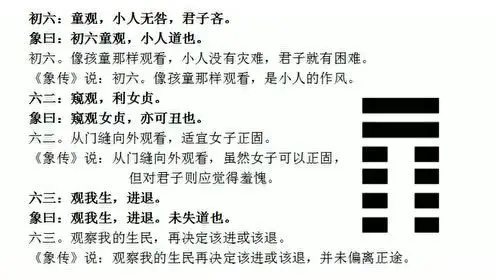 初六：童观，小人无咎，君子吝。
象曰：初六童观，小人道也。
初六。像孩童那样观看，小人没有灾难，君子就有困难。
《象传》说：初六。像孩童那样观看，是小人的作风。
六二：窥观，利女贞。
象曰：窥观女贞，亦可丑也。
六二。从门缝向外观看，适宜女子正固。
《象传》说：从门缝向外观看，虽然女子可以正固，但对君子则应觉得羞愧。
六三：观我生，进退。
象曰：观我生，进退。未失道也。
六三。观察我的生民，再决定该进或该退。
《象传》说：观察我的生民再决定该进或该退，并未偏离正途。